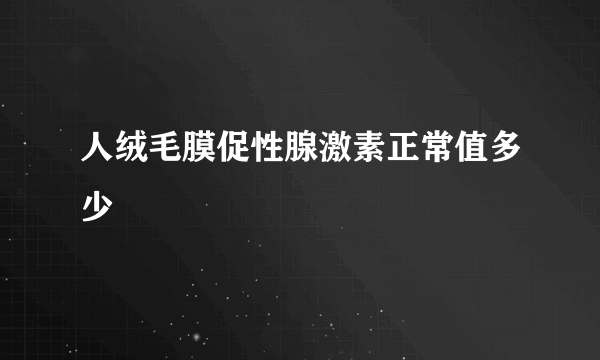 人绒毛膜促性腺激素正常值多少